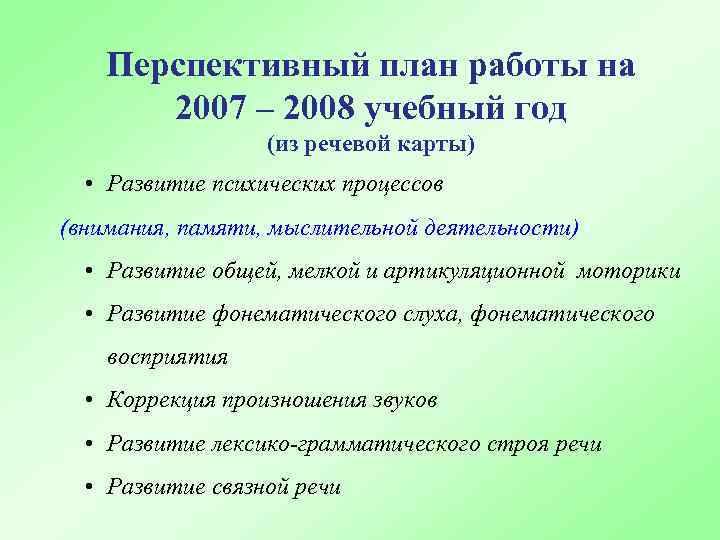 Перспективный план работы на 2007 – 2008 учебный год
(из речевой карты)

• Развитие психических процессов

(внимания, памяти, мыслительной деятельности)

• Развитие общей, мелкой и артикуляционной моторики

• Развитие фонематического слуха, фонематического восприятия

• Коррекция произношения звуков

• Развитие лексико-грамматического строя речи

• Развитие связной речи